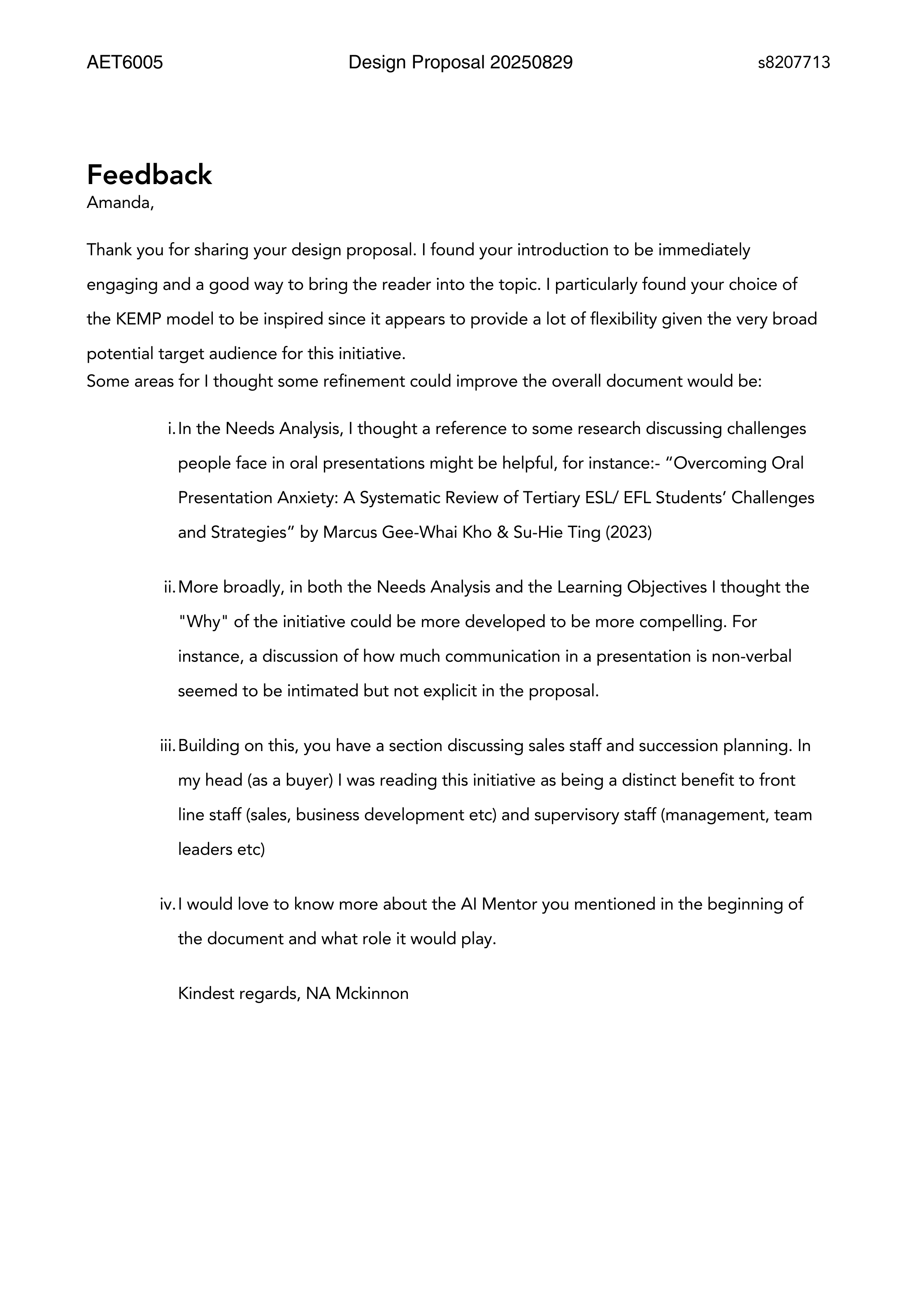 AET6005 Design Proposal 20250829 s8207713

Feedback

Amanda,

Thank you for sharing your design proposal. I found your introduction to be immediately engaging and a good way to bring the reader into the topic. I particularly found your choice of the KEMP model to be inspired since it appears to provide a lot of flexibility given the very broad potential target audience for this initiative.
Some areas for I thought some refinement could improve the overall document would be:

i. In the Needs Analysis, I thought a reference to some research discussing challenges people face in oral presentations might be helpful, for instance:- “Overcoming Oral Presentation Anxiety: A Systematic Review of Tertiary ESL/ EFL Students’ Challenges and Strategies” by Marcus Gee-Whai Kho & Su-Hie Ting (2023)

ii. More broadly, in both the Needs Analysis and the Learning Objectives I thought the "Why" of the initiative could be more developed to be more compelling. For instance, a discussion of how much communication in a presentation is non-verbal seemed to be intimated but not explicit in the proposal.

iii. Building on this, you have a section discussing sales staff and succession planning. In my head (as a buyer) I was reading this initiative as being a distinct benefit to front line staff (sales, business development etc) and supervisory staff (management, team leaders etc)

iv. I would love to know more about the AI Mentor you mentioned in the beginning of the document and what role it would play.

Kindest regards, NA Mckinnon